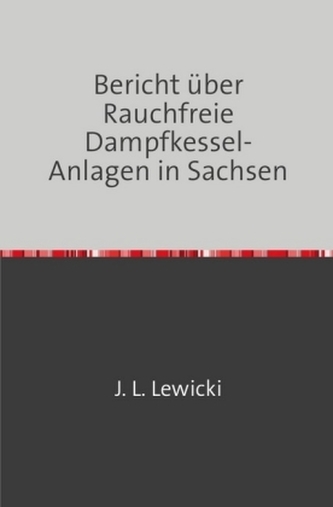 Bericht über Rauchfreie Dampfkessel-Anlagen in Sachsen

J. L. Lewicki